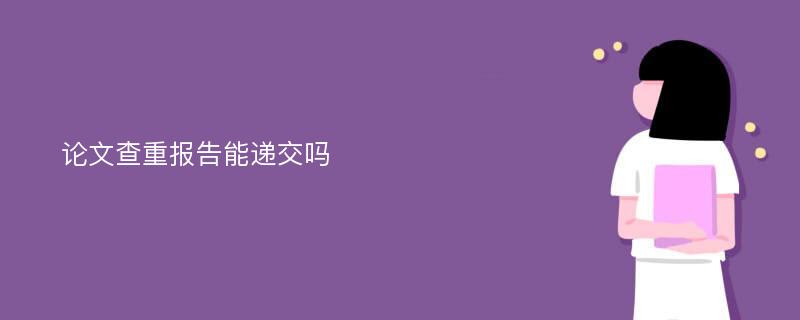 论文查重报告能递交吗